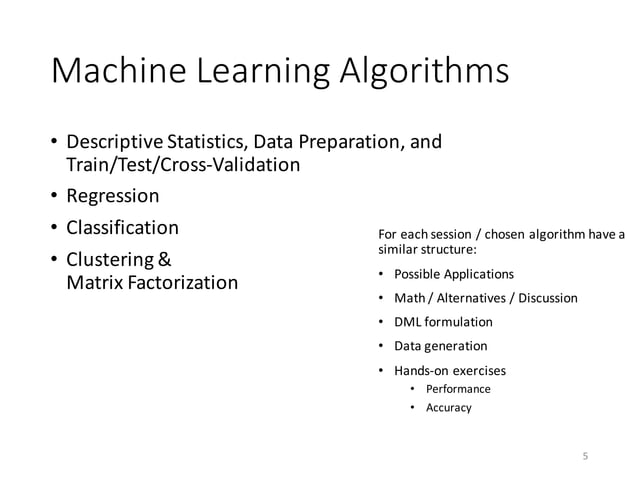 Machine Learning Algorithms

• Descriptive Statistics, Data Preparation, and Train/Test/Cross-Validation
• Regression
• Classification
• Clustering & Matrix Factorization

For each session / chosen algorithm have a similar structure:
• Possible Applications
• Math / Alternatives / Discussion
• DML formulation
• Data generation
• Hands-on exercises
  • Performance
  • Accuracy

5